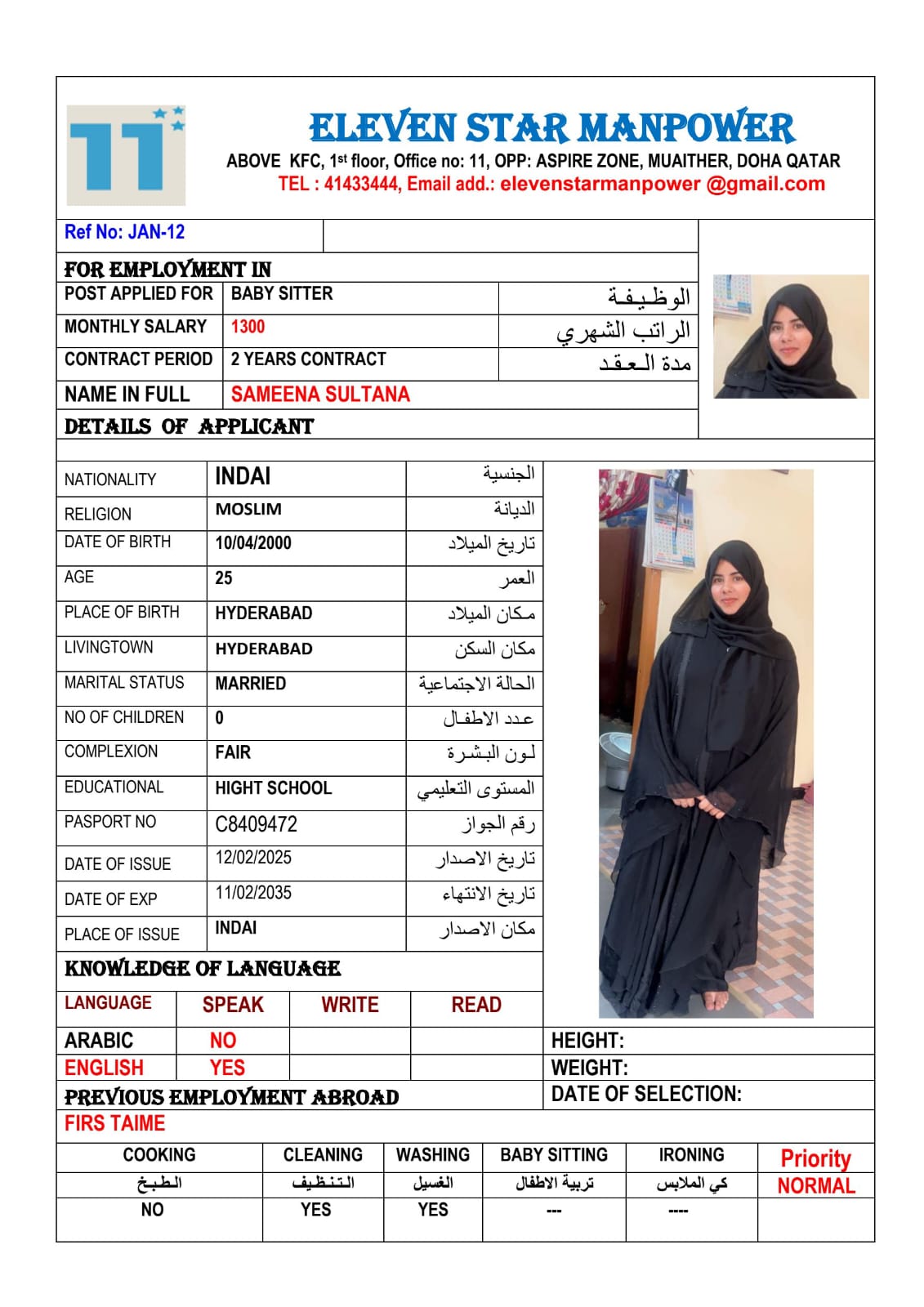 11

ELEVEN STAR MANPOWER
ABOVE KFC, 1st floor, Office no: 11, OPP: ASPIRE ZONE, MUAITHER, DOHA QATAR
TEL : 41433444, Email add.: elevenstarmanpower @gmail.com

Ref No: JAN-12

FOR EMPLOYMENT IN

| POST APPLIED FOR | BABY SITTER | الوظيفة |
|---|---|---|
| MONTHLY SALARY | 1300 | الراتب الشهري |
| CONTRACT PERIOD | 2 YEARS CONTRACT | مدة العقد |
| NAME IN FULL | SAMEENA SULTANA | |

DETAILS OF APPLICANT

| NATIONALITY | INDAI | الجنسية |
|---|---|---|
| RELIGION | MOSLIM | الديانة |
| DATE OF BIRTH | 10/04/2000 | تاريخ الميلاد |
| AGE | 25 | العمر |
| PLACE OF BIRTH | HYDERABAD | مكان الميلاد |
| LIVINGTOWN | HYDERABAD | مكان السكن |
| MARITAL STATUS | MARRIED | الحالة الاجتماعية |
| NO OF CHILDREN | 0 | عدد الاطفال |
| COMPLEXION | FAIR | لون البشرة |
| EDUCATIONAL | HIGHT SCHOOL | المستوى التعليمي |
| PASPORT NO | C8409472 | رقم الجواز |
| DATE OF ISSUE | 12/02/2025 | تاريخ الاصدار |
| DATE OF EXP | 11/02/2035 | تاريخ الانتهاء |
| PLACE OF ISSUE | INDAI | مكان الاصدار |

KNOWLEDGE OF LANGUAGE

| LANGUAGE | SPEAK | WRITE | READ |
|---|---|---|---|
| ARABIC | NO | | |
| ENGLISH | YES | | |

HEIGHT:
WEIGHT:
DATE OF SELECTION:

PREVIOUS EMPLOYMENT ABROAD
FIRS TAIME

| COOKING | CLEANING | WASHING | BABY SITTING | IRONING | Priority |
|---|---|---|---|---|---|
| الطبخ | التنظيف | الغسيل | تربية الاطفال | كي الملابس | NORMAL |
| NO | YES | YES | --- | ---- | |